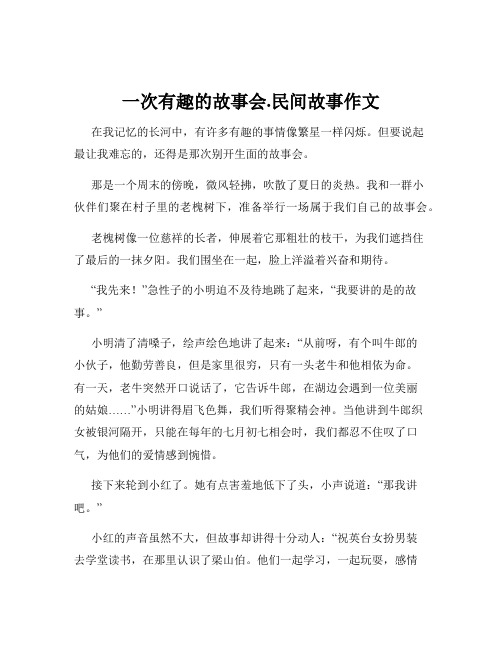 一次有趣的故事会.民间故事作文

在我记忆的长河中，有许多有趣的事情像繁星一样闪烁。但要说起最让我难忘的，还得是那次别开生面的故事会。

那是一个周末的傍晚，微风轻拂，吹散了夏日的炎热。我和一群小伙伴们聚在村子里的老槐树下，准备举行一场属于我们自己的故事会。

老槐树像一位慈祥的长者，伸展着它那粗壮的枝干，为我们遮挡住了最后的一抹夕阳。我们围坐在一起，脸上洋溢着兴奋和期待。

“我先来！”急性子的小明迫不及待地跳了起来，“我要讲的是的故事。”

小明清了清嗓子，绘声绘色地讲了起来：“从前呀，有个叫牛郎的小伙子，他勤劳善良，但是家里很穷，只有一头老牛和他相依为命。有一天，老牛突然开口说话了，它告诉牛郎，在湖边会遇到一位美丽的姑娘……”小明讲得眉飞色舞，我们听得聚精会神。当他讲到牛郎织女被银河隔开，只能在每年的七月初七相会时，我们都忍不住叹了口气，为他们的爱情感到惋惜。

接下来轮到小红了。她有点害羞地低下了头，小声说道：“那我讲吧。”

小红的声音虽然不大，但故事却讲得十分动人：“祝英台女扮男装去学堂读书，在那里认识了梁山伯。他们一起学习，一起玩耍，感情